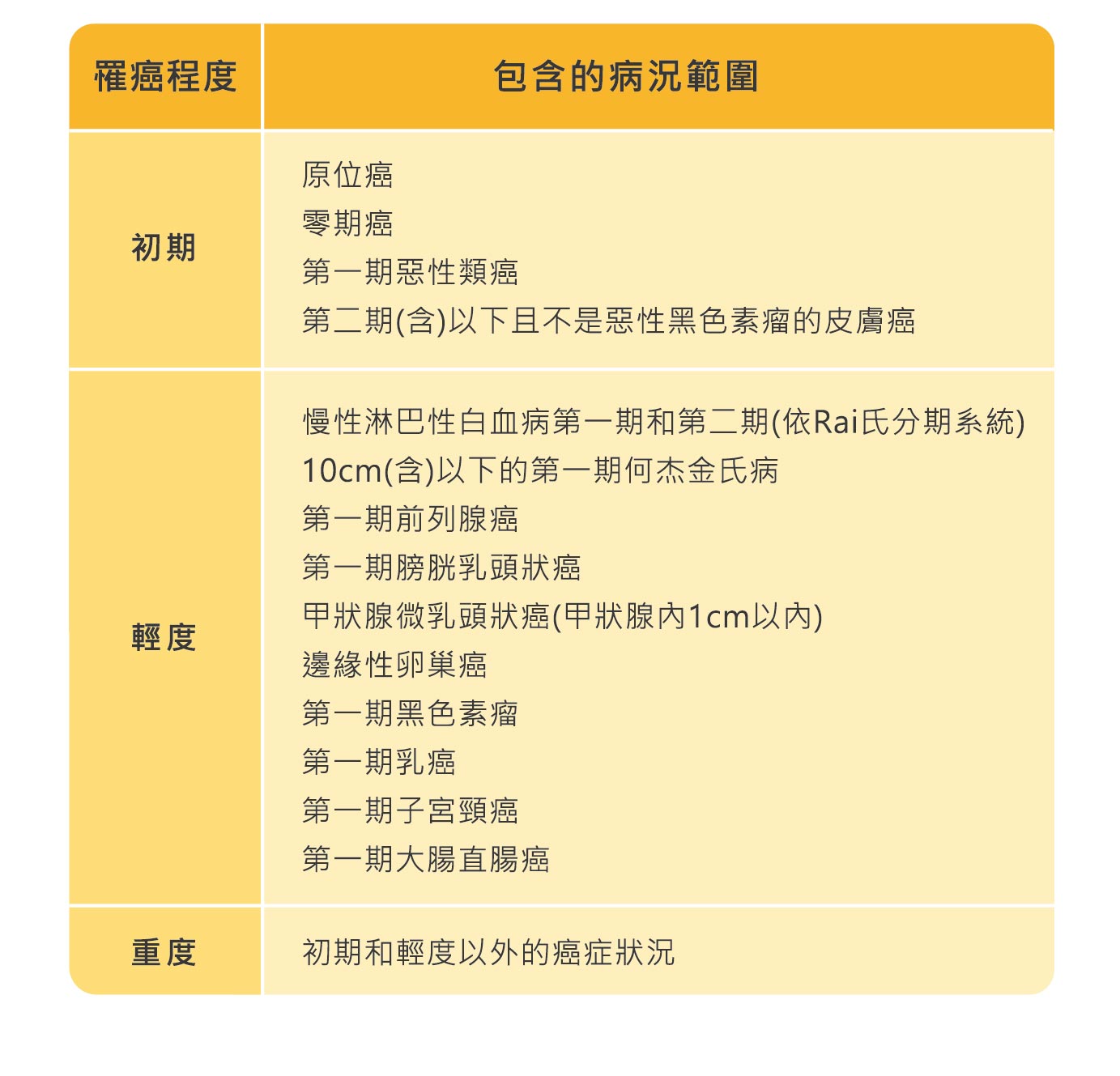 | 罹癌程度 | 包含的病況範圍 |
|---|---|
| 初期 | 原位癌<br>零期癌<br>第一期惡性類癌<br>第二期(含)以下且不是惡性黑色素瘤的皮膚癌 |
| 輕度 | 慢性淋巴性白血病第一期和第二期(依Rai氏分期系統)<br>10cm(含)以下的第一期何杰金氏病<br>第一期前列腺癌<br>第一期膀胱乳頭狀癌<br>甲狀腺微乳頭狀癌(甲狀腺內1cm以內)<br>邊緣性卵巢癌<br>第一期黑色素瘤<br>第一期乳癌<br>第一期子宮頸癌<br>第一期大腸直腸癌 |
| 重度 | 初期和輕度以外的癌症狀況 |